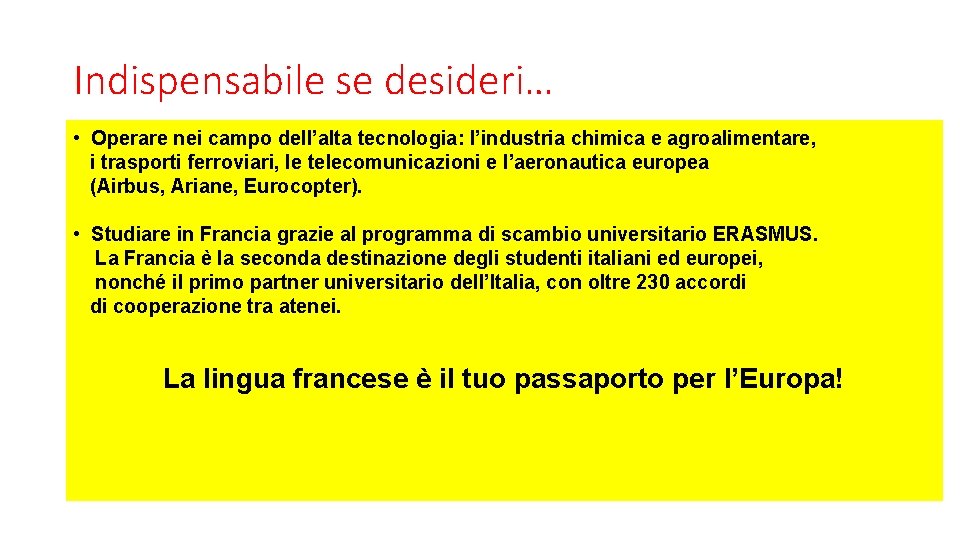 Indispensabile se desideri…

• Operare nei campo dell’alta tecnologia: l’industria chimica e agroalimentare, i trasporti ferroviari, le telecomunicazioni e l’aeronautica europea (Airbus, Ariane, Eurocopter).

• Studiare in Francia grazie al programma di scambio universitario ERASMUS. La Francia è la seconda destinazione degli studenti italiani ed europei, nonché il primo partner universitario dell’Italia, con oltre 230 accordi di cooperazione tra atenei.

La lingua francese è il tuo passaporto per l’Europa!